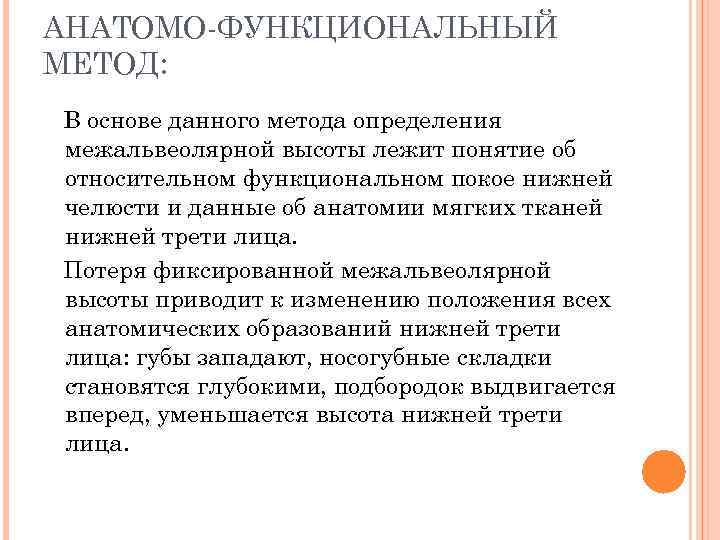 АНАТОМО-ФУНКЦИОНАЛЬНЫЙ МЕТОД:

В основе данного метода определения межальвеолярной высоты лежит понятие об относительном функциональном покое нижней челюсти и данные об анатомии мягких тканей нижней трети лица.

Потеря фиксированной межальвеолярной высоты приводит к изменению положения всех анатомических образований нижней трети лица: губы западают, носогубные складки становятся глубокими, подбородок выдвигается вперед, уменьшается высота нижней трети лица.